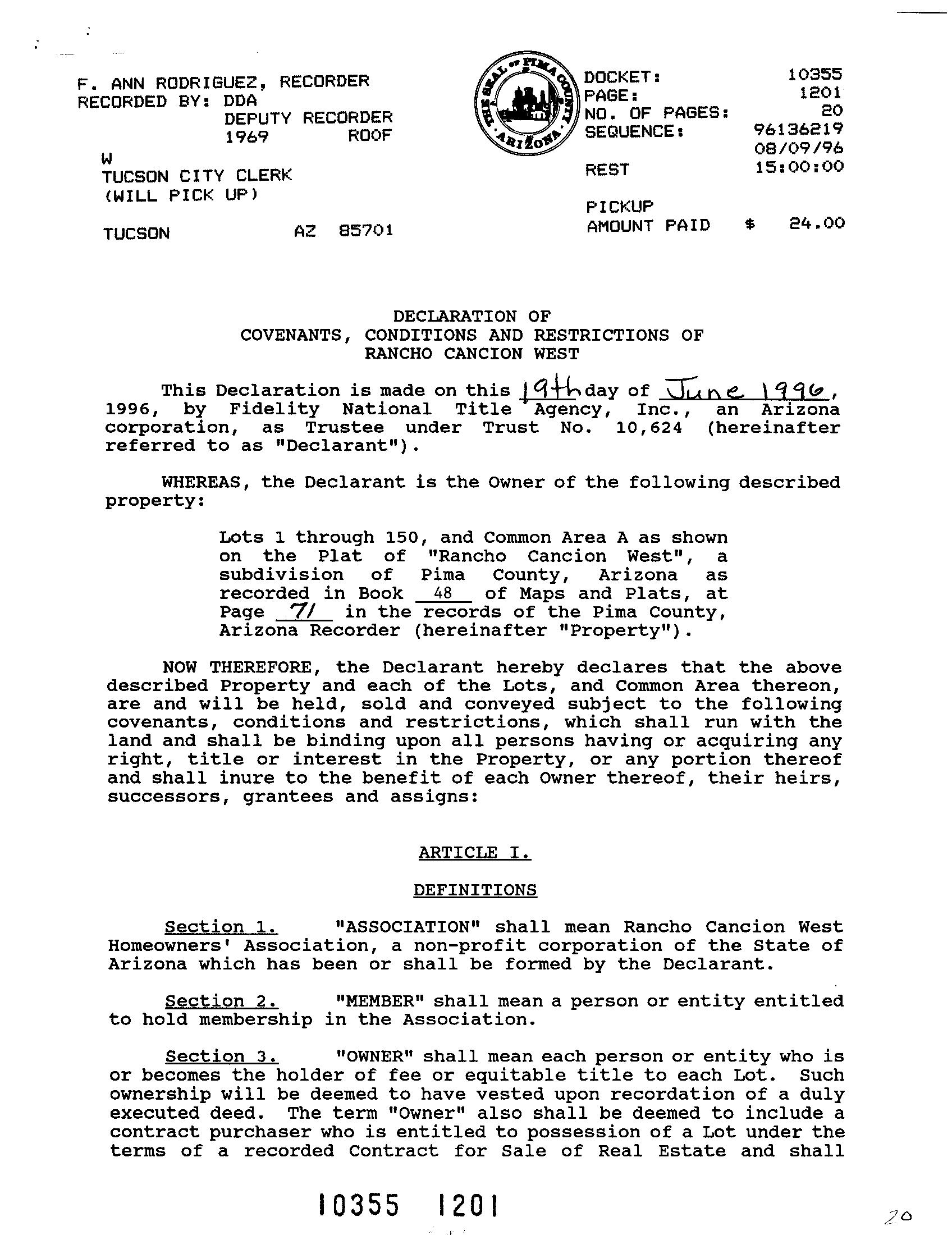 F. ANN RODRIGUEZ, RECORDER
RECORDED BY: DDA
DEPUTY RECORDER
1969 ROOF

W
TUCSON CITY CLERK
(WILL PICK UP)

TUCSON AZ 85701

THE SEAL OF PIMA COUNTY ARIZONA

DOCKET: 10355
PAGE: 1201
NO. OF PAGES: 20
SEQUENCE: 96136219
08/09/96
REST 15:00:00

PICKUP
AMOUNT PAID $ 24.00

DECLARATION OF
COVENANTS, CONDITIONS AND RESTRICTIONS OF
RANCHO CANCION WEST

This Declaration is made on this 19th day of June 1996, 1996, by Fidelity National Title Agency, Inc., an Arizona corporation, as Trustee under Trust No. 10,624 (hereinafter referred to as "Declarant").

WHEREAS, the Declarant is the Owner of the following described property:

Lots 1 through 150, and Common Area A as shown on the Plat of "Rancho Cancion West", a subdivision of Pima County, Arizona as recorded in Book 48 of Maps and Plats, at Page 71 in the records of the Pima County, Arizona Recorder (hereinafter "Property").

NOW THEREFORE, the Declarant hereby declares that the above described Property and each of the Lots, and Common Area thereon, are and will be held, sold and conveyed subject to the following covenants, conditions and restrictions, which shall run with the land and shall be binding upon all persons having or acquiring any right, title or interest in the Property, or any portion thereof and shall inure to the benefit of each Owner thereof, their heirs, successors, grantees and assigns:

ARTICLE I.

DEFINITIONS

Section 1. "ASSOCIATION" shall mean Rancho Cancion West Homeowners' Association, a non-profit corporation of the State of Arizona which has been or shall be formed by the Declarant.

Section 2. "MEMBER" shall mean a person or entity entitled to hold membership in the Association.

Section 3. "OWNER" shall mean each person or entity who is or becomes the holder of fee or equitable title to each Lot. Such ownership will be deemed to have vested upon recordation of a duly executed deed. The term "Owner" also shall be deemed to include a contract purchaser who is entitled to possession of a Lot under the terms of a recorded Contract for Sale of Real Estate and shall

10355 1201

20